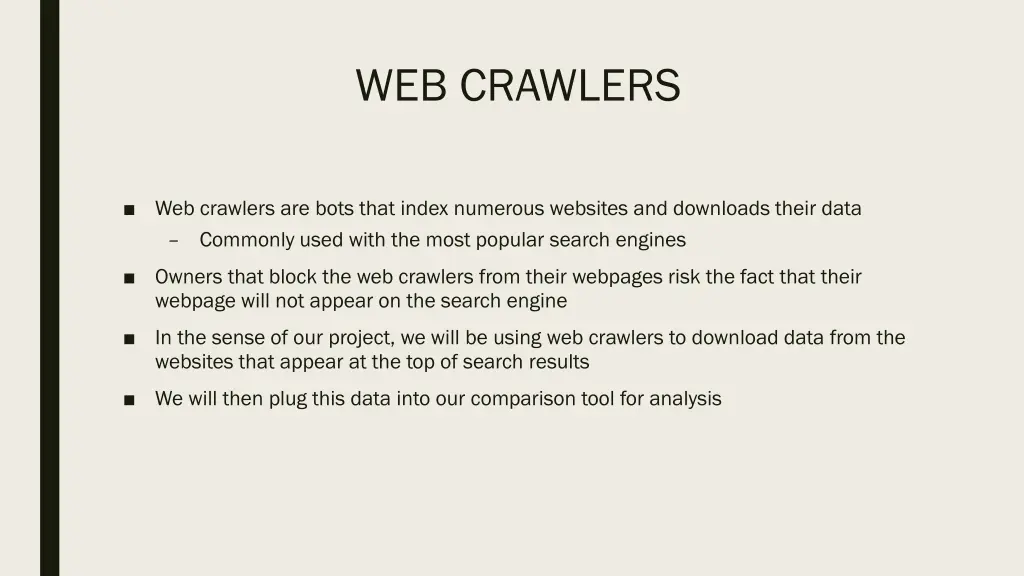 WEB CRAWLERS

■ Web crawlers are bots that index numerous websites and downloads their data
– Commonly used with the most popular search engines

■ Owners that block the web crawlers from their webpages risk the fact that their webpage will not appear on the search engine

■ In the sense of our project, we will be using web crawlers to download data from the websites that appear at the top of search results

■ We will then plug this data into our comparison tool for analysis